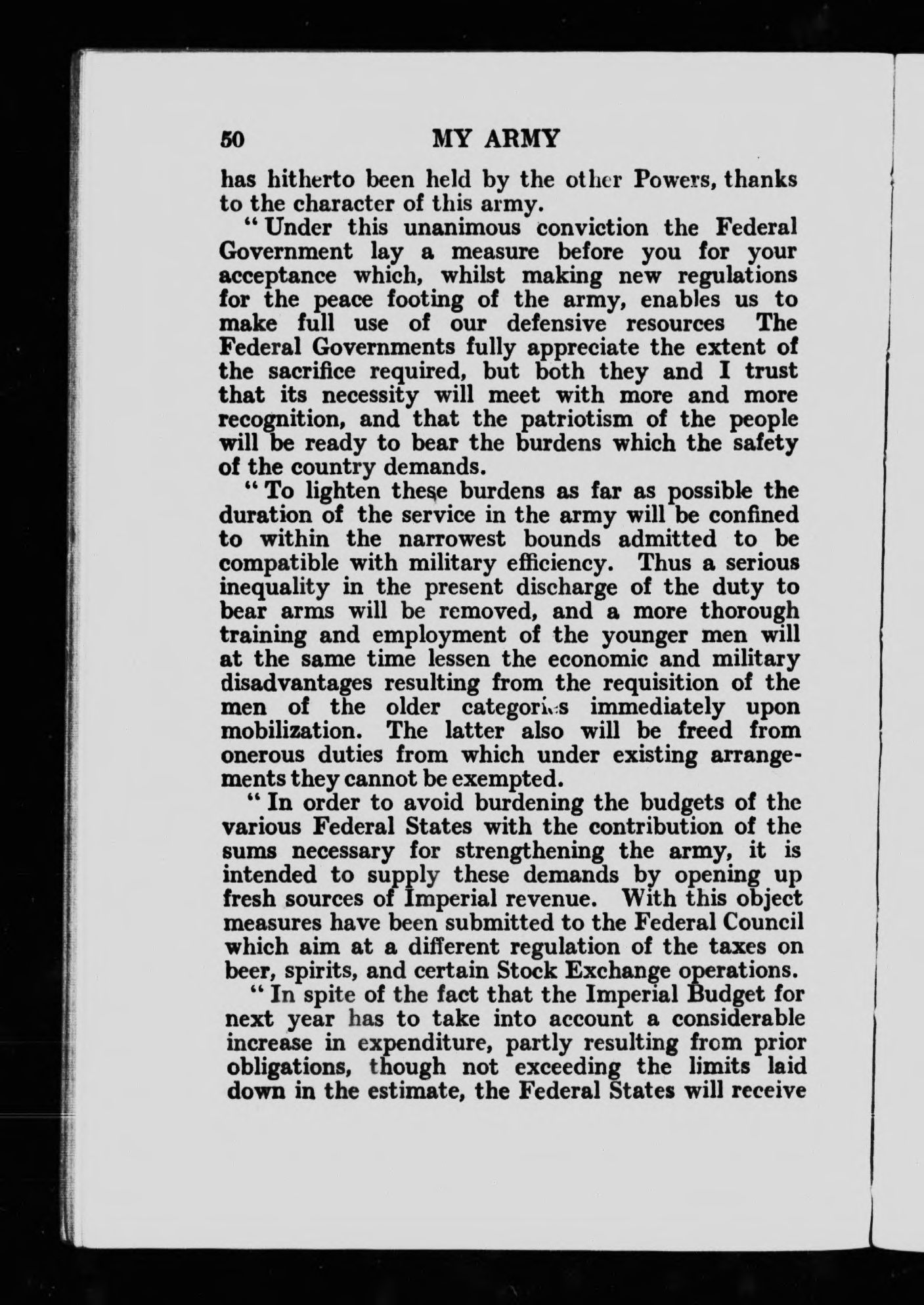 50 MY ARMY

has hitherto been held by the other Powers, thanks to the character of this army.

" Under this unanimous conviction the Federal Government lay a measure before you for your acceptance which, whilst making new regulations for the peace footing of the army, enables us to make full use of our defensive resources The Federal Governments fully appreciate the extent of the sacrifice required, but both they and I trust that its necessity will meet with more and more recognition, and that the patriotism of the people will be ready to bear the burdens which the safety of the country demands.

" To lighten these burdens as far as possible the duration of the service in the army will be confined to within the narrowest bounds admitted to be compatible with military efficiency. Thus a serious inequality in the present discharge of the duty to bear arms will be removed, and a more thorough training and employment of the younger men will at the same time lessen the economic and military disadvantages resulting from the requisition of the men of the older categories immediately upon mobilization. The latter also will be freed from onerous duties from which under existing arrangements they cannot be exempted.

" In order to avoid burdening the budgets of the various Federal States with the contribution of the sums necessary for strengthening the army, it is intended to supply these demands by opening up fresh sources of Imperial revenue. With this object measures have been submitted to the Federal Council which aim at a different regulation of the taxes on beer, spirits, and certain Stock Exchange operations.

" In spite of the fact that the Imperial Budget for next year has to take into account a considerable increase in expenditure, partly resulting from prior obligations, though not exceeding the limits laid down in the estimate, the Federal States will receive